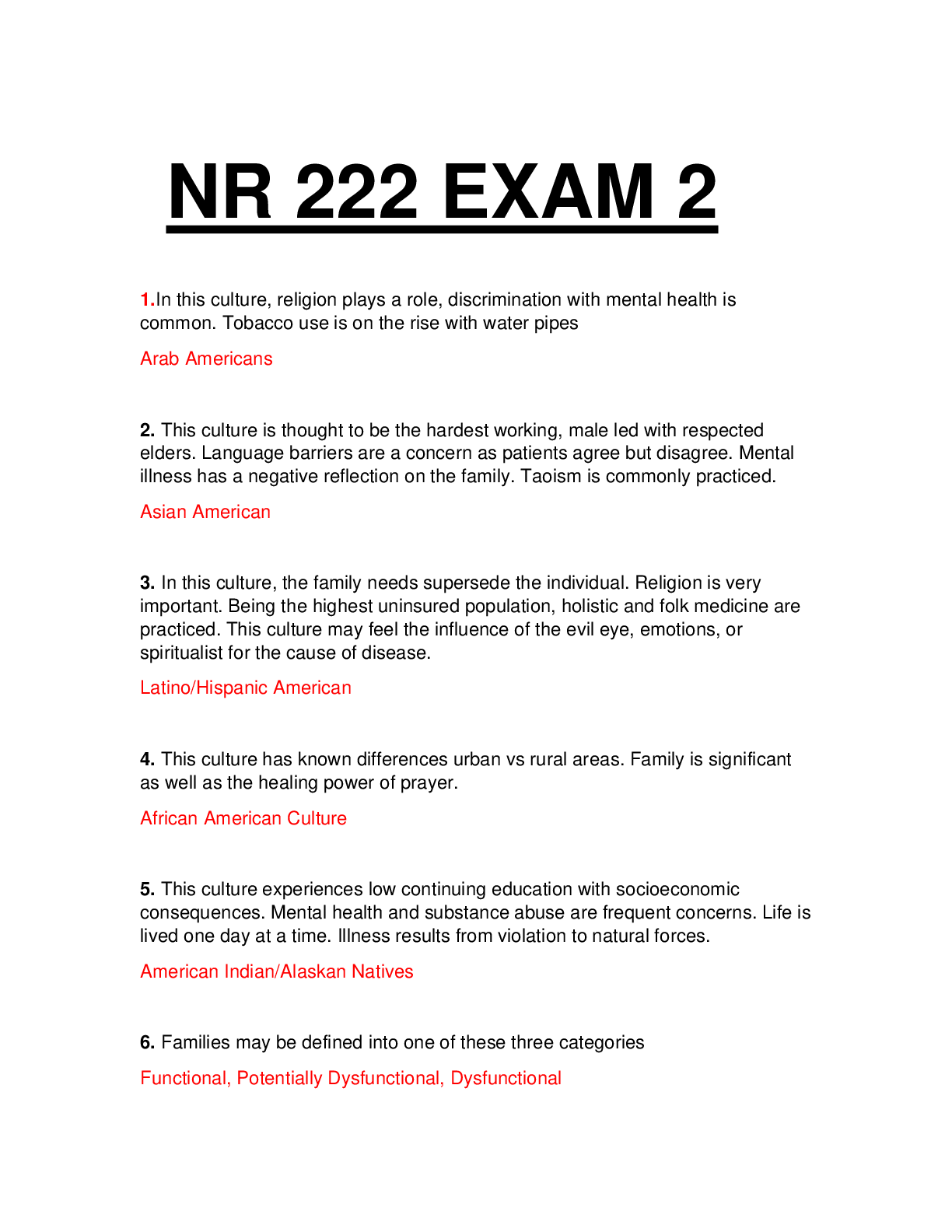 NR 222 EXAM 2

1.In this culture, religion plays a role, discrimination with mental health is common. Tobacco use is on the rise with water pipes

Arab Americans

2. This culture is thought to be the hardest working, male led with respected elders. Language barriers are a concern as patients agree but disagree. Mental illness has a negative reflection on the family. Taoism is commonly practiced.

Asian American

3. In this culture, the family needs supersede the individual. Religion is very important. Being the highest uninsured population, holistic and folk medicine are practiced. This culture may feel the influence of the evil eye, emotions, or spiritualist for the cause of disease.

Latino/Hispanic American

4. This culture has known differences urban vs rural areas. Family is significant as well as the healing power of prayer.

African American Culture

5. This culture experiences low continuing education with socioeconomic consequences. Mental health and substance abuse are frequent concerns. Life is lived one day at a time. Illness results from violation to natural forces.

American Indian/Alaskan Natives

6. Families may be defined into one of these three categories

Functional, Potentially Dysfunctional, Dysfunctional